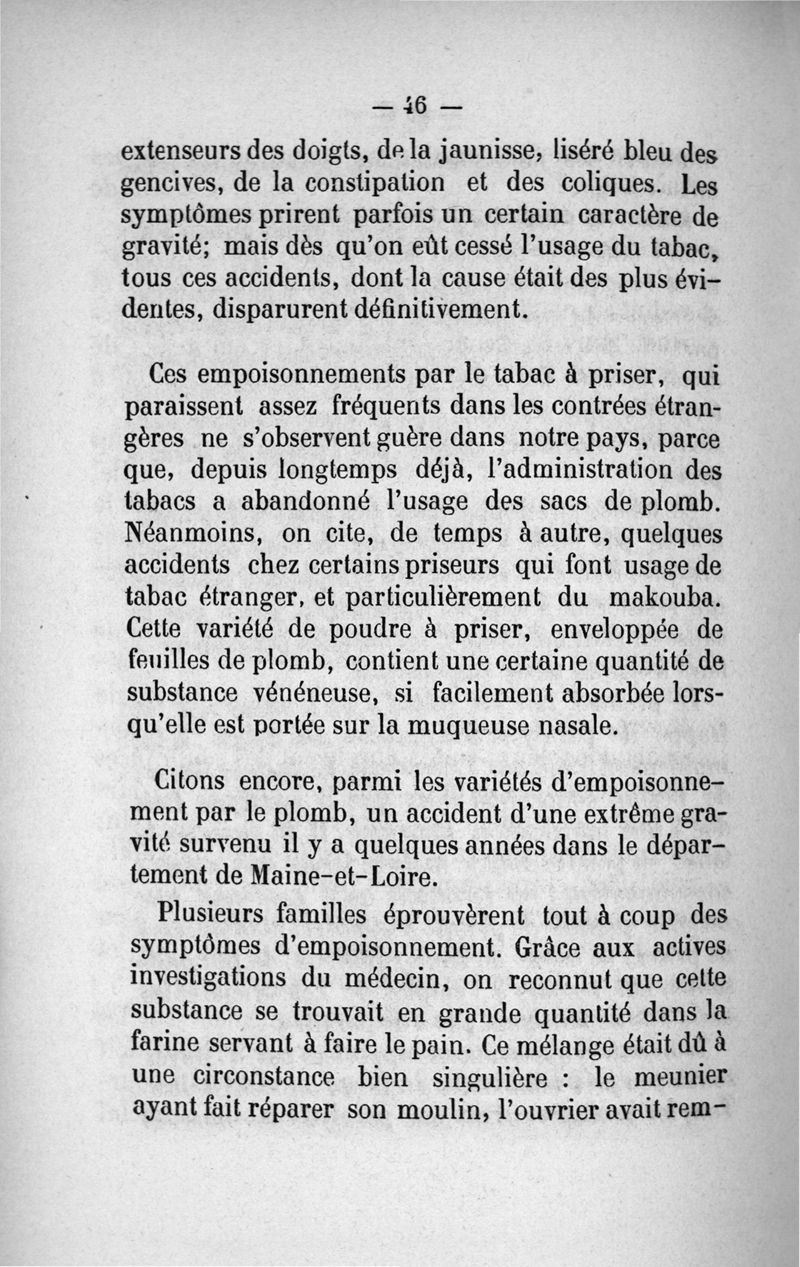 — 46 —

extenseurs des doigts, de la jaunisse, liséré bleu des gencives, de la constipation et des coliques. Les symptômes prirent parfois un certain caractère de gravité; mais dès qu'on eût cessé l'usage du tabac, tous ces accidents, dont la cause était des plus évidentes, disparurent définitivement.

Ces empoisonnements par le tabac à priser, qui paraissent assez fréquents dans les contrées étrangères ne s'observent guère dans notre pays, parce que, depuis longtemps déjà, l'administration des tabacs a abandonné l'usage des sacs de plomb. Néanmoins, on cite, de temps à autre, quelques accidents chez certains priseurs qui font usage de tabac étranger, et particulièrement du makouba. Cette variété de poudre à priser, enveloppée de feuilles de plomb, contient une certaine quantité de substance vénéneuse, si facilement absorbée lorsqu'elle est portée sur la muqueuse nasale.

Citons encore, parmi les variétés d'empoisonnement par le plomb, un accident d'une extrême gravité survenu il y a quelques années dans le département de Maine-et-Loire.

Plusieurs familles éprouvèrent tout à coup des symptômes d'empoisonnement. Grâce aux actives investigations du médecin, on reconnut que cette substance se trouvait en grande quantité dans la farine servant à faire le pain. Ce mélange était dû à une circonstance bien singulière : le meunier ayant fait réparer son moulin, l'ouvrier avait rem-